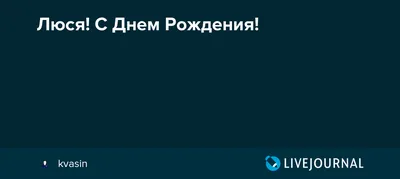 Люся! С Днем Рождения!

kvasin

LIVEJOURNAL